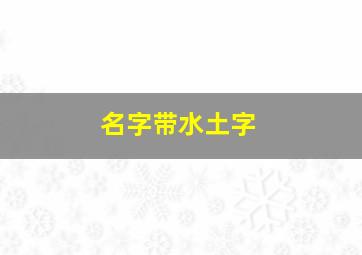 名字带水土字